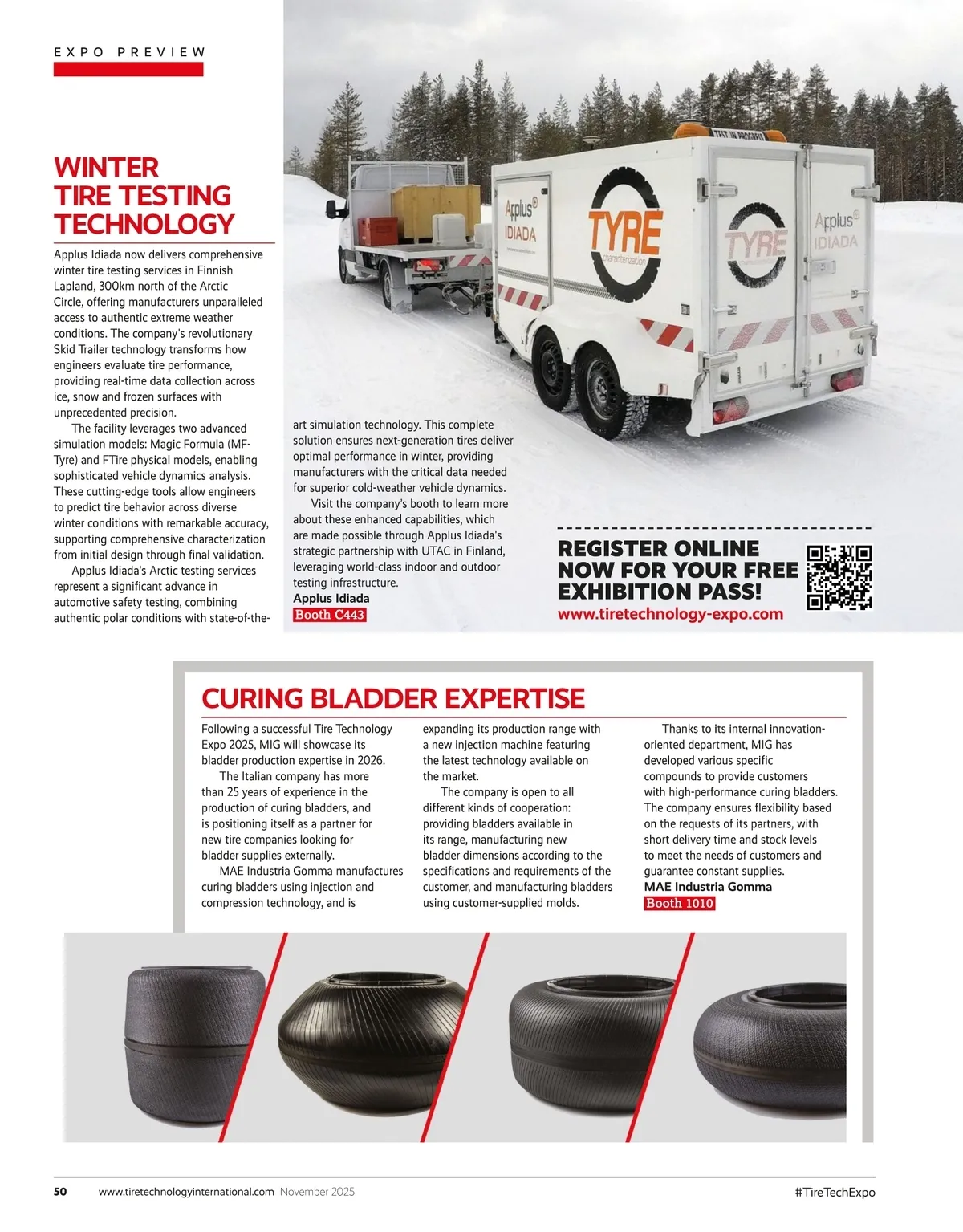 EXPO PREVIEW

WINTER TIRE TESTING TECHNOLOGY

Applus Idiada now delivers comprehensive winter tire testing services in Finnish Lapland, 300km north of the Arctic Circle, offering manufacturers unparalleled access to authentic extreme weather conditions. The company's revolutionary Skid Trailer technology transforms how engineers evaluate tire performance, providing real-time data collection across ice, snow and frozen surfaces with unprecedented precision.

The facility leverages two advanced simulation models: Magic Formula (MF-Tyre) and FTire physical models, enabling sophisticated vehicle dynamics analysis. These cutting-edge tools allow engineers to predict tire behavior across diverse winter conditions with remarkable accuracy, supporting comprehensive characterization from initial design through final validation.

Applus Idiada's Arctic testing services represent a significant advance in automotive safety testing, combining authentic polar conditions with state-of-the-art simulation technology. This complete solution ensures next-generation tires deliver optimal performance in winter, providing manufacturers with the critical data needed for superior cold-weather vehicle dynamics.

Visit the company's booth to learn more about these enhanced capabilities, which are made possible through Applus Idiada's strategic partnership with UTAC in Finland, leveraging world-class indoor and outdoor testing infrastructure.
Applus Idiada
Booth C443

TEST IN PROGRESS
Applus IDIADA
TYRE characterization
TYRE characterization
Applus IDIADA

REGISTER ONLINE NOW FOR YOUR FREE EXHIBITION PASS!
www.tiretechnology-expo.com

CURING BLADDER EXPERTISE

Following a successful Tire Technology Expo 2025, MIG will showcase its bladder production expertise in 2026.

The Italian company has more than 25 years of experience in the production of curing bladders, and is positioning itself as a partner for new tire companies looking for bladder supplies externally.

MAE Industria Gomma manufactures curing bladders using injection and compression technology, and is expanding its production range with a new injection machine featuring the latest technology available on the market.

The company is open to all different kinds of cooperation: providing bladders available in its range, manufacturing new bladder dimensions according to the specifications and requirements of the customer, and manufacturing bladders using customer-supplied molds.

Thanks to its internal innovation-oriented department, MIG has developed various specific compounds to provide customers with high-performance curing bladders. The company ensures flexibility based on the requests of its partners, with short delivery time and stock levels to meet the needs of customers and guarantee constant supplies.
MAE Industria Gomma
Booth 1010

50 www.tiretechnologyinternational.com November 2025 #TireTechExpo